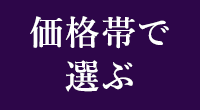 価格帯で
選ぶ